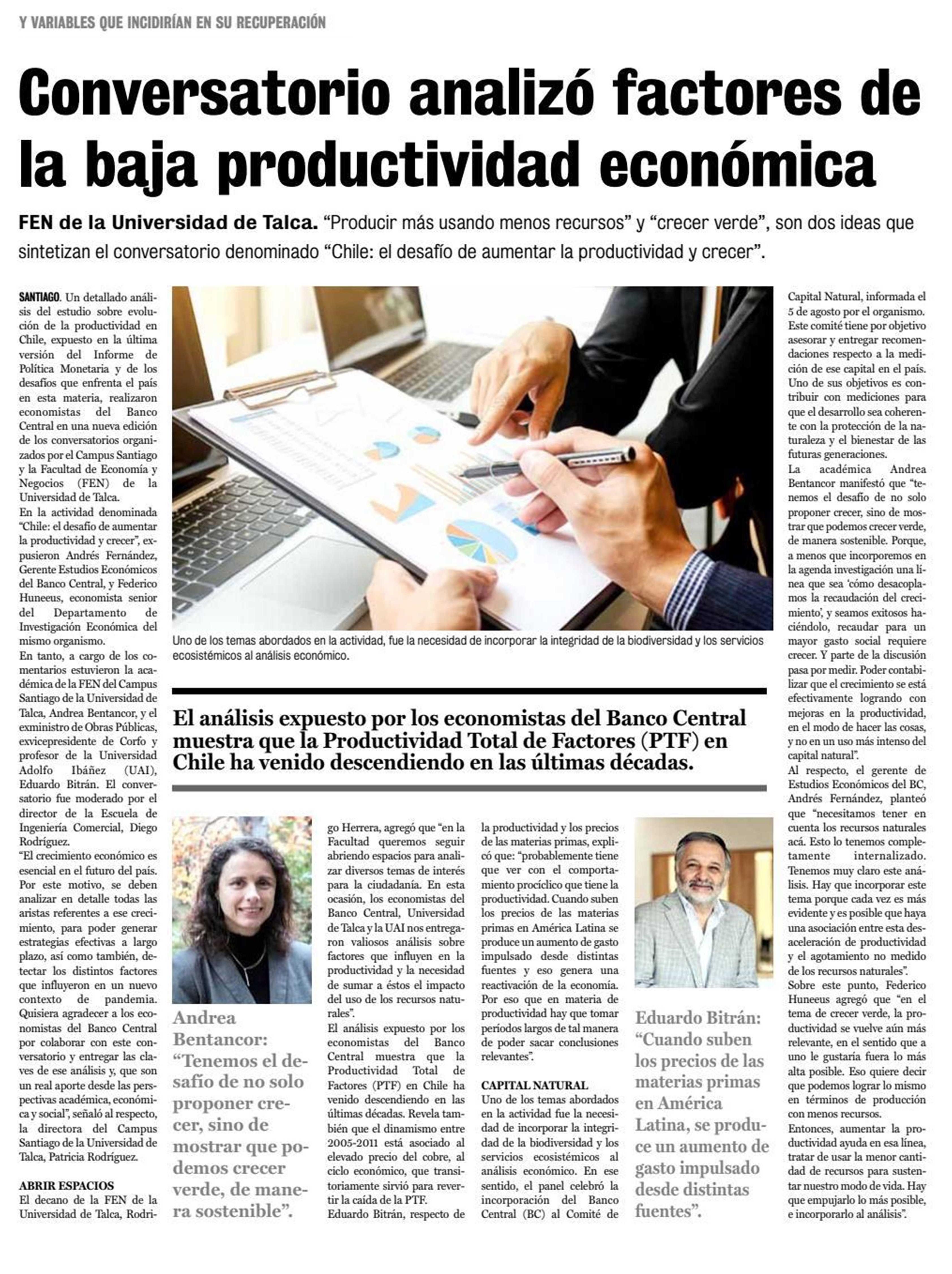 Y VARIABLES QUE INCIDIRÍAN EN SU RECUPERACIÓN

Conversatorio analizó factores de la baja productividad económica

FEN de la Universidad de Talca. "Producir más usando menos recursos" y "crecer verde", son dos ideas que sintetizan el conversatorio denominado "Chile: el desafío de aumentar la productividad y crecer".

SANTIAGO. Un detallado análisis del estudio sobre evolución de la productividad en Chile, expuesto en la última versión del Informe de Política Monetaria y de los desafíos que enfrenta el país en esta materia, realizaron economistas del Banco Central en una nueva edición de los conversatorios organizados por el Campus Santiago y la Facultad de Economía y Negocios (FEN) de la Universidad de Talca.
En la actividad denominada "Chile: el desafío de aumentar la productividad y crecer", expusieron Andrés Fernández, Gerente Estudios Económicos del Banco Central, y Federico Huneeus, economista senior del Departamento de Investigación Económica del mismo organismo.
En tanto, a cargo de los comentarios estuvieron la académica de la FEN del Campus Santiago de la Universidad de Talca, Andrea Bentancor, y el exministro de Obras Públicas, exvicepresidente de Corfo y profesor de la Universidad Adolfo Ibáñez (UAI), Eduardo Bitrán. El conversatorio fue moderado por el director de la Escuela de Ingeniería Comercial, Diego Rodríguez.
"El crecimiento económico es esencial en el futuro del país. Por este motivo, se deben analizar en detalle todas las aristas referentes a ese crecimiento, para poder generar estrategias efectivas a largo plazo, así como también, detectar los distintos factores que influyeron en un nuevo contexto de pandemia. Quisiera agradecer a los economistas del Banco Central por colaborar con este conversatorio y entregar las claves de ese análisis y, que son un real aporte desde las perspectivas académica, económica y social", señaló al respecto, la directora del Campus Santiago de la Universidad de Talca, Patricia Rodríguez.

ABRIR ESPACIOS
El decano de la FEN de la Universidad de Talca, Rodrigo Herrera, agregó que "en la Facultad queremos seguir abriendo espacios para analizar diversos temas de interés para la ciudadanía. En esta ocasión, los economistas del Banco Central, Universidad de Talca y la UAI nos entregaron valiosos análisis sobre factores que influyen en la productividad y la necesidad de sumar a éstos el impacto del uso de los recursos naturales".
El análisis expuesto por los economistas del Banco Central muestra que la Productividad Total de Factores (PTF) en Chile ha venido descendiendo en las últimas décadas. Revela también que el dinamismo entre 2005-2011 está asociado al elevado precio del cobre, al ciclo económico, que transitoriamente sirvió para revertir la caída de la PTF.
Eduardo Bitrán, respecto de la productividad y los precios de las materias primas, explicó que: "probablemente tiene que ver con el comportamiento procíclico que tiene la productividad. Cuando suben los precios de las materias primas en América Latina se produce un aumento de gasto impulsado desde distintas fuentes y eso genera una reactivación de la economía. Por eso que en materia de productividad hay que tomar períodos largos de tal manera de poder sacar conclusiones relevantes".

CAPITAL NATURAL
Uno de los temas abordados en la actividad fue la necesidad de incorporar la integridad de la biodiversidad y los servicios ecosistémicos al análisis económico. En ese sentido, el panel celebró la incorporación del Banco Central (BC) al Comité de Capital Natural, informada el 5 de agosto por el organismo. Este comité tiene por objetivo asesorar y entregar recomendaciones respecto a la medición de ese capital en el país. Uno de sus objetivos es contribuir con mediciones para que el desarrollo sea coherente con la protección de la naturaleza y el bienestar de las futuras generaciones.
La académica Andrea Bentancor manifestó que "tenemos el desafío de no solo proponer crecer, sino de mostrar que podemos crecer verde, de manera sostenible. Porque, a menos que incorporemos en la agenda investigación una línea que sea 'cómo desacoplamos la recaudación del crecimiento', y seamos exitosos haciéndolo, recaudar para un mayor gasto social requiere crecer. Y parte de la discusión pasa por medir. Poder contabilizar que el crecimiento se está efectivamente logrando con mejoras en la productividad, en el modo de hacer las cosas, y no en un uso más intenso del capital natural".
Al respecto, el gerente de Estudios Económicos del BC, Andrés Fernández, planteó que "necesitamos tener en cuenta los recursos naturales acá. Esto lo tenemos completamente internalizado. Tenemos muy claro este análisis. Hay que incorporar este tema porque cada vez es más evidente y es posible que haya una asociación entre esta desaceleración de productividad y el agotamiento no medido de los recursos naturales".
Sobre este punto, Federico Huneeus agregó que "en el tema de crecer verde, la productividad se vuelve aún más relevante, en el sentido que a uno le gustaría fuera lo más alta posible. Eso quiere decir que podemos lograr lo mismo en términos de producción con menos recursos.
Entonces, aumentar la productividad ayuda en esa línea, tratar de usar la menor cantidad de recursos para sustentar nuestro modo de vida. Hay que empujarlo lo más posible, e incorporarlo al análisis".

Uno de los temas abordados en la actividad, fue la necesidad de incorporar la integridad de la biodiversidad y los servicios ecosistémicos al análisis económico.

El análisis expuesto por los economistas del Banco Central muestra que la Productividad Total de Factores (PTF) en Chile ha venido descendiendo en las últimas décadas.

Andrea Bentancor: "Tenemos el desafío de no solo proponer crecer, sino de mostrar que podemos crecer verde, de manera sostenible".

Eduardo Bitrán: "Cuando suben los precios de las materias primas en América Latina, se produce un aumento de gasto impulsado desde distintas fuentes".